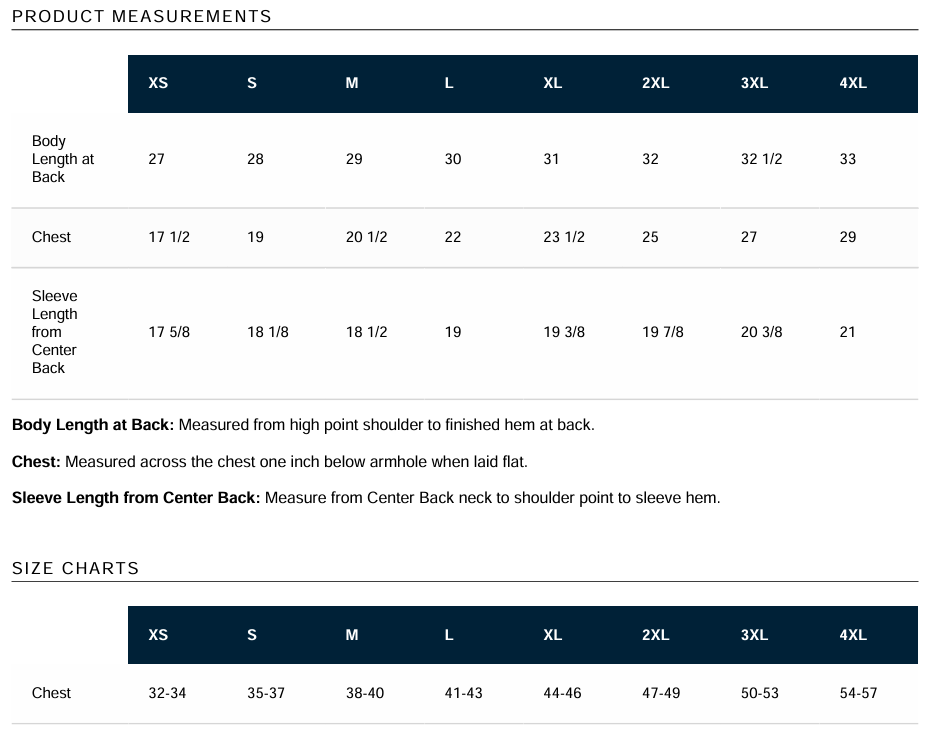 PRODUCT MEASUREMENTS

|  | XS | S | M | L | XL | 2XL | 3XL | 4XL |
|---|---|---|---|---|---|---|---|---|
| Body Length at Back | 27 | 28 | 29 | 30 | 31 | 32 | 32 1/2 | 33 |
| Chest | 17 1/2 | 19 | 20 1/2 | 22 | 23 1/2 | 25 | 27 | 29 |
| Sleeve Length from Center Back | 17 5/8 | 18 1/8 | 18 1/2 | 19 | 19 3/8 | 19 7/8 | 20 3/8 | 21 |

Body Length at Back: Measured from high point shoulder to finished hem at back.

Chest: Measured across the chest one inch below armhole when laid flat.

Sleeve Length from Center Back: Measure from Center Back neck to shoulder point to sleeve hem.

SIZE CHARTS

|  | XS | S | M | L | XL | 2XL | 3XL | 4XL |
|---|---|---|---|---|---|---|---|---|
| Chest | 32-34 | 35-37 | 38-40 | 41-43 | 44-46 | 47-49 | 50-53 | 54-57 |